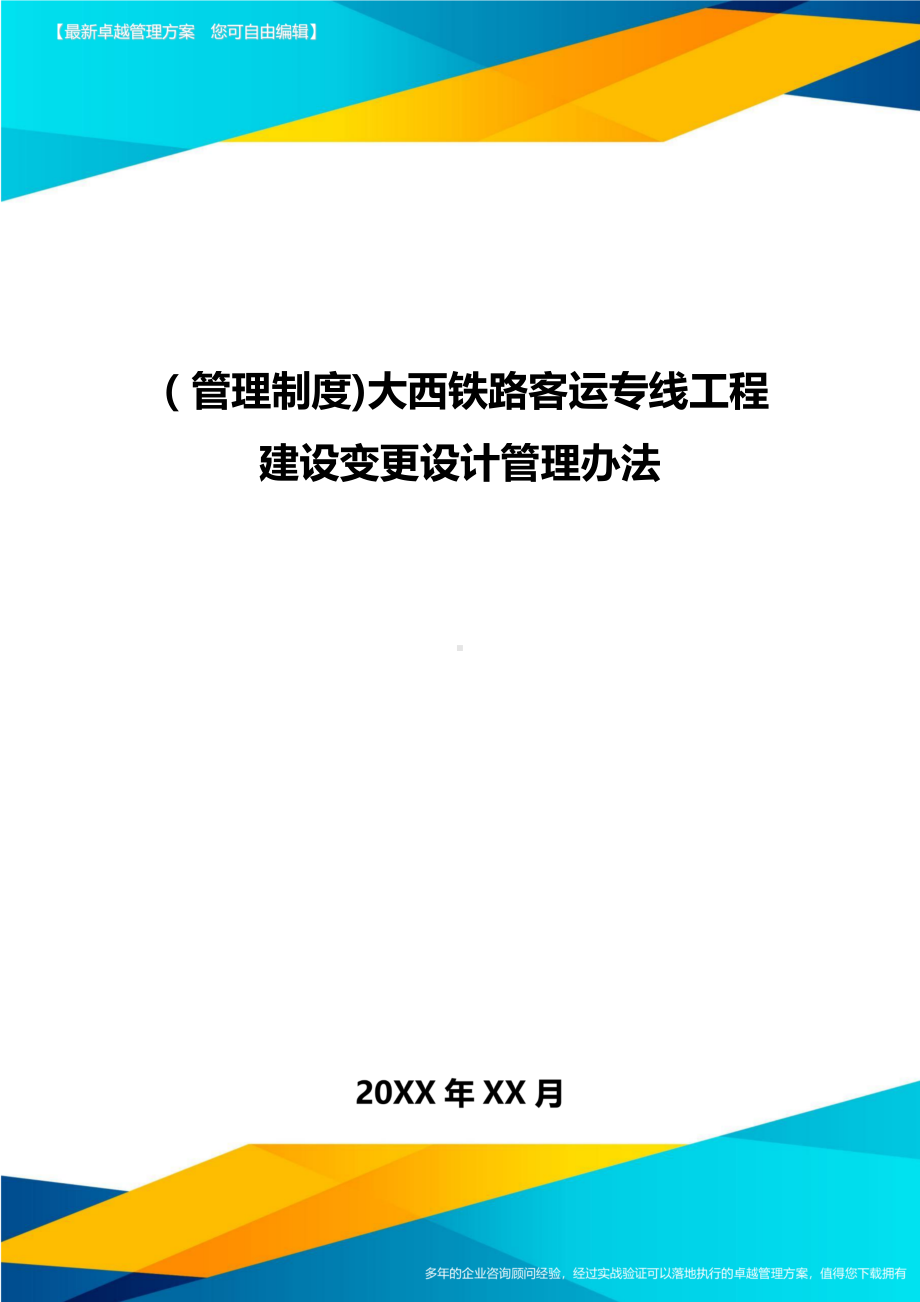 【最新卓越管理方案　您可自由编辑】

(管理制度)大西铁路客运专线工程建设变更设计管理办法

20XX年XX月

多年的企业咨询顾问经验，经过实战验证可以落地执行的卓越管理方案，值得您下载拥有